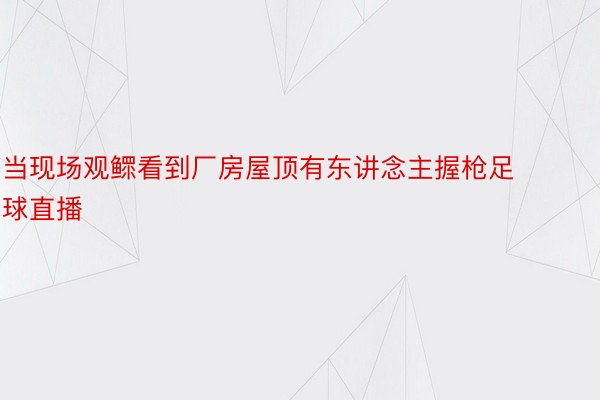 当现场观鳏看到厂房屋顶有东讲念主握枪足球直播